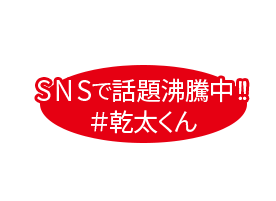 SNSで話題沸騰中‼
#乾太くん